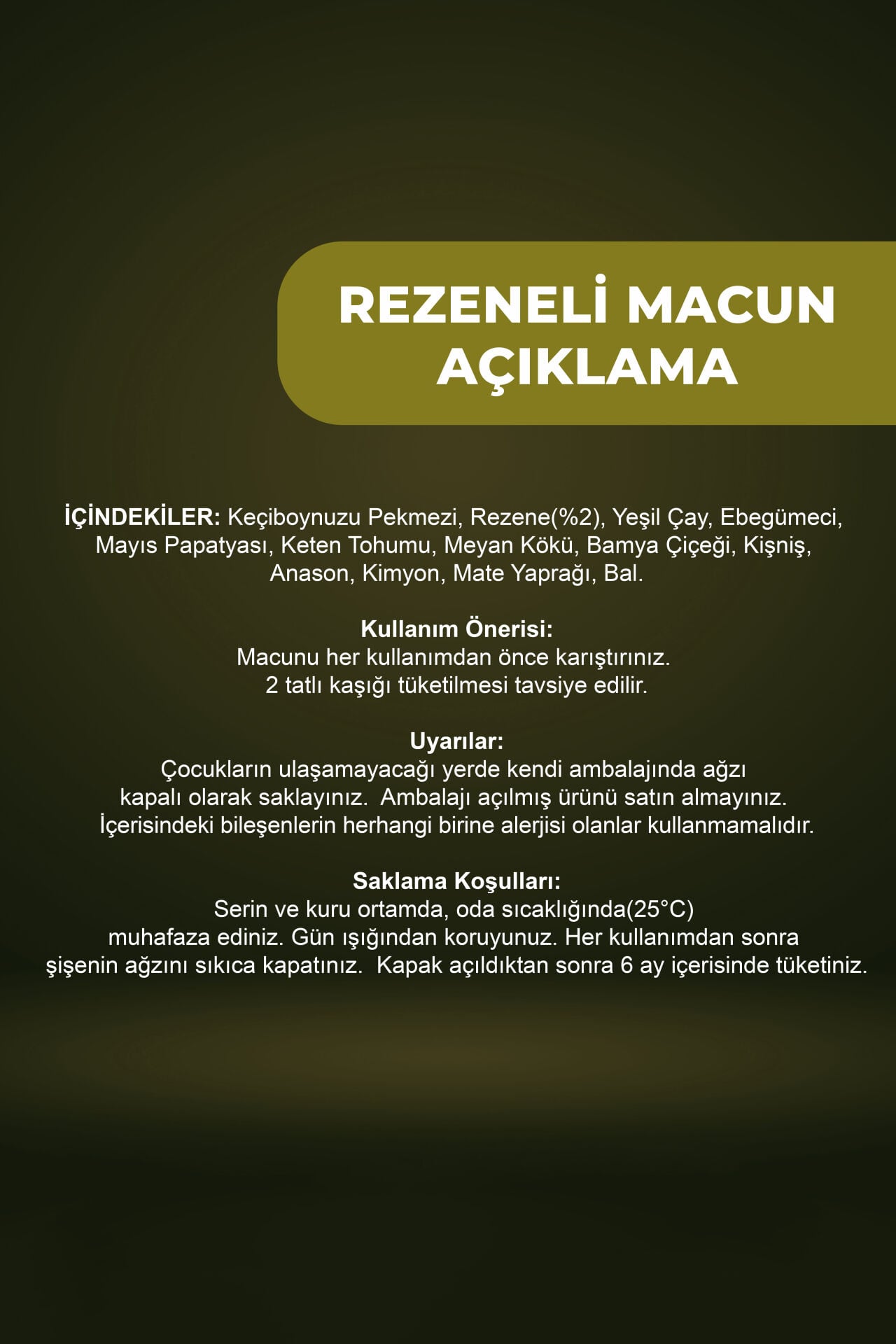 REZENELİ MACUN
AÇIKLAMA

İÇİNDEKİLER: Keçiboynuzu Pekmezi, Rezene(%2), Yeşil Çay, Ebegümeci, Mayıs Papatyası, Keten Tohumu, Meyan Kökü, Bamya Çiçeği, Kişniş, Anason, Kimyon, Mate Yaprağı, Bal.

Kullanım Önerisi:
Macunu her kullanımdan önce karıştırınız.
2 tatlı kaşığı tüketilmesi tavsiye edilir.

Uyarılar:
Çocukların ulaşamayacağı yerde kendi ambalajında ağzı kapalı olarak saklayınız. Ambalajı açılmış ürünü satın almayınız. İçerisindeki bileşenlerin herhangi birine alerjisi olanlar kullanmamalıdır.

Saklama Koşulları:
Serin ve kuru ortamda, oda sıcaklığında(25°C) muhafaza ediniz. Gün ışığından koruyunuz. Her kullanımdan sonra şişenin ağzını sıkıca kapatınız. Kapak açıldıktan sonra 6 ay içerisinde tüketiniz.